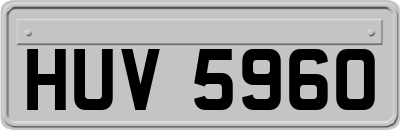 HUV 5960